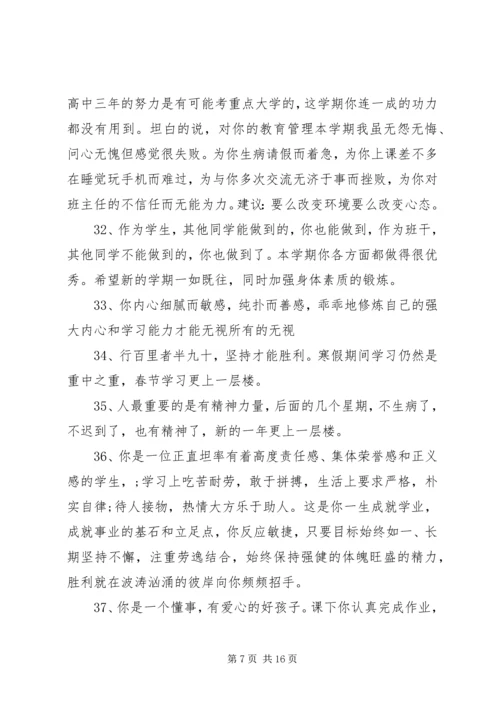 高中三年的努力是有可能考重点大学的，这学期你连一成的功力都没有用到。坦白的说，对你的教育管理本学期我虽无怨无悔、问心无愧但感觉很失败。为你生病请假而着急，为你上课差不多在睡觉玩手机而难过，为与你多次交流无济于事而挫败，为你对班主任的不信任而无能为力。建议：要么改变环境要么改变心态。

32、作为学生，其他同学能做到的，你也能做到，作为班干，其他同学不能做到的，你也做到了。本学期你各方面都做得很优秀。希望新的学期一如既往，同时加强身体素质的锻炼。

33、你内心细腻而敏感，纯扑而善感，乖乖地修炼自己的强大内心和学习能力才能无视所有的无视

34、行百里者半九十，坚持才能胜利。寒假期间学习仍然是重中之重，春节学习更上一层楼。

35、人最重要的是有精神力量，后面的几个星期，不生病了，不迟到了，也有精神了，新的一年更上一层楼。

36、你是一位正直坦率有着高度责任感、集体荣誉感和正义感的学生，;学习上吃苦耐劳，敢于拼搏，生活上要求严格，朴实自律;待人接物，热情大方乐于助人。这是你一生成就学业，成就事业的基石和立足点，你反应敏捷，只要目标始终如一、长期坚持不懈，注重劳逸结合，始终保持强健的体魄旺盛的精力，胜利就在波涛汹涌的彼岸向你频频招手。

37、你是一个懂事，有爱心的好孩子。课下你认真完成作业，

第 7 页 共 16 页